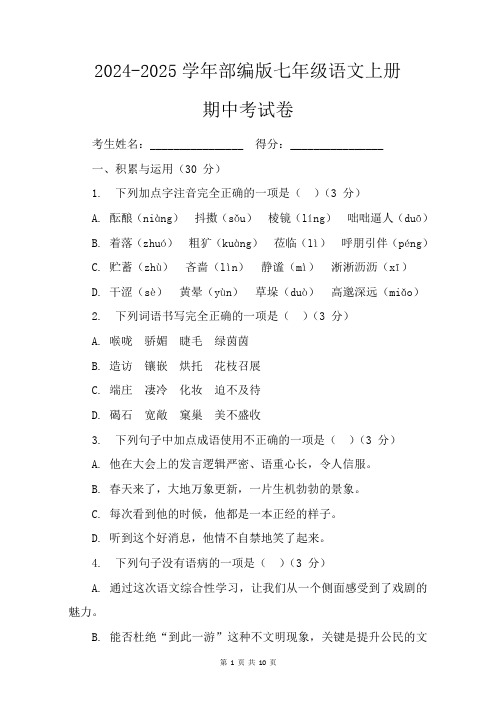 2024-2025 学年部编版七年级语文上册

期中考试卷

考生姓名：________________ 得分：________________

一、积累与运用（30 分）

1. 下列加点字注音完全正确的一项是（ ）（3 分）

A. 酝酿（niàng） 抖擞（sǒu） 棱镜（líng） 咄咄逼人（duō）

B. 着落（zhuó） 粗犷（kuàng） 莅临（lì） 呼朋引伴（péng）

C. 贮蓄（zhù） 吝啬（lìn） 静谧（mì） 淅淅沥沥（xī）

D. 干涩（sè） 黄晕（yùn） 草垛（duò） 高邈深远（miǎo）

2. 下列词语书写完全正确的一项是（ ）（3 分）

A. 喉咙 骄媚 睫毛 绿茵茵

B. 造访 镶嵌 烘托 花枝召展

C. 端庄 凄冷 化妆 迫不及待

D. 碣石 宽敞 窠巢 美不盛收

3. 下列句子中加点成语使用不正确的一项是（ ）（3 分）

A. 他在大会上的发言逻辑严密、语重心长，令人信服。

B. 春天来了，大地万象更新，一片生机勃勃的景象。

C. 每次看到他的时候，他都是一本正经的样子。

D. 听到这个好消息，他情不自禁地笑了起来。

4. 下列句子没有语病的一项是（ ）（3 分）

A. 通过这次语文综合性学习，让我们从一个侧面感受到了戏剧的魅力。

B. 能否杜绝“到此一游”这种不文明现象，关键是提升公民的文

第 1 页 共 10 页